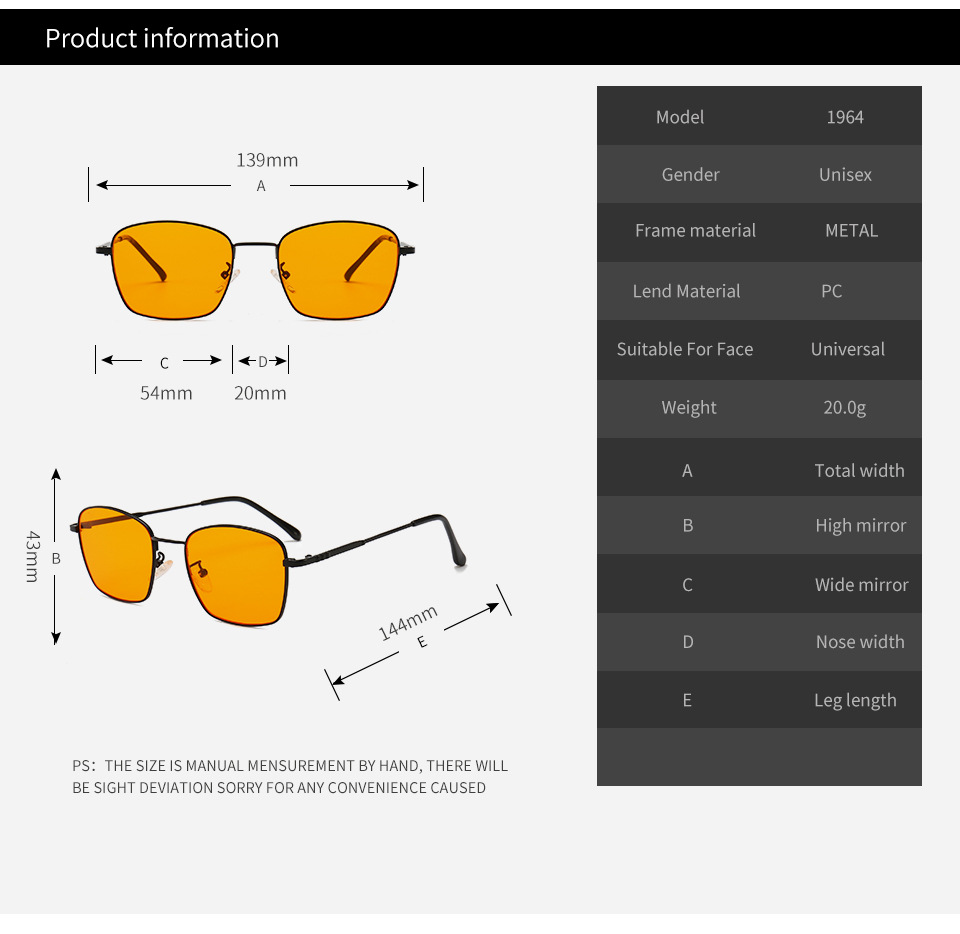 Product information

139mm
A

C
D
54mm
20mm

43mm
B

144mm
E

PS: THE SIZE IS MANUAL MENSUREMENT BY HAND, THERE WILL BE SIGHT DEVIATION SORRY FOR ANY CONVENIENCE CAUSED

| Model | 1964 |
|---|---|
| Gender | Unisex |
| Frame material | METAL |
| Lend Material | PC |
| Suitable For Face | Universal |
| Weight | 20.0g |
| A | Total width |
| B | High mirror |
| C | Wide mirror |
| D | Nose width |
| E | Leg length |